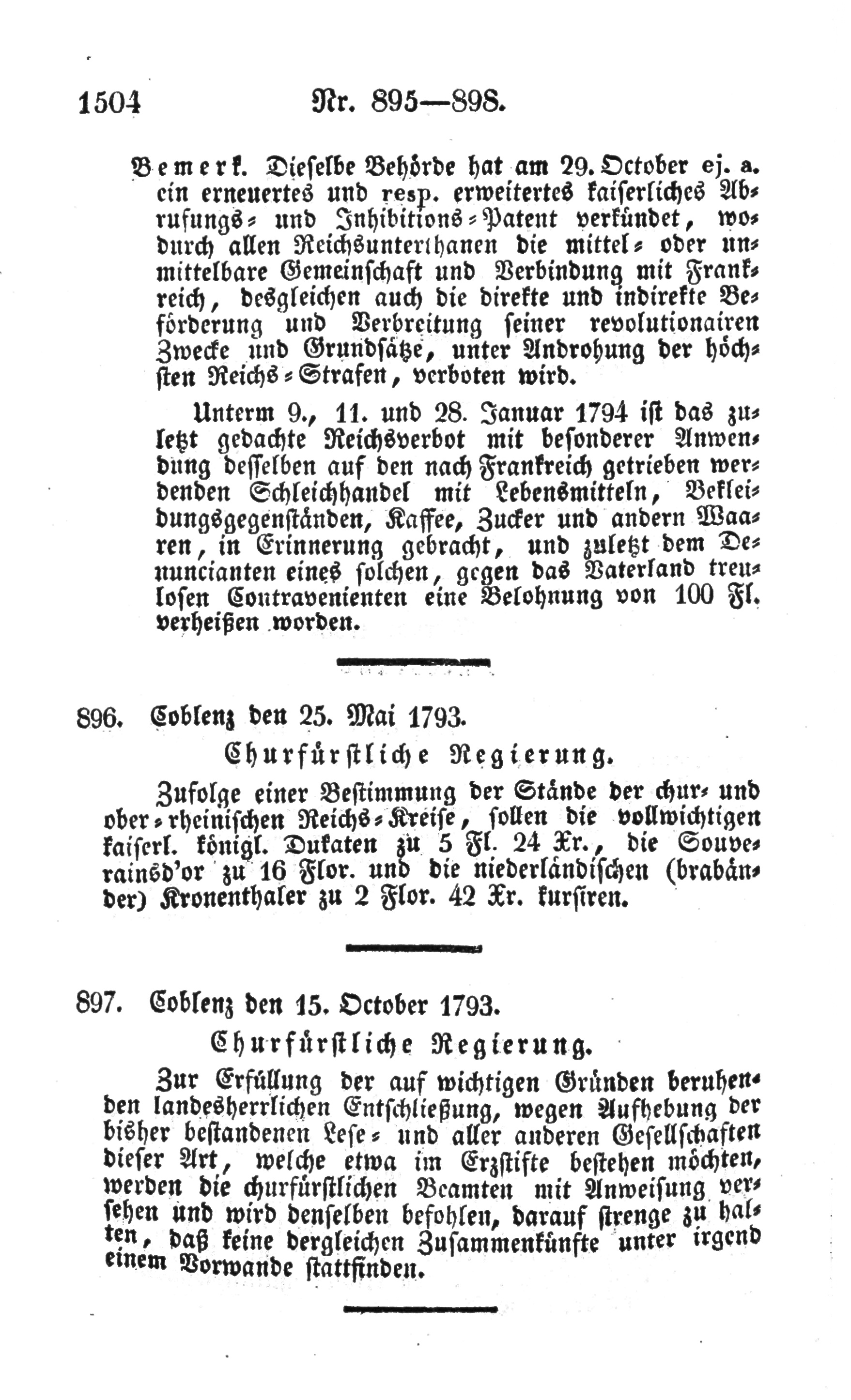 1504 Nr. 895—898.

Bemerk. Dieselbe Behörde hat am 29. October ej. a. ein erneuertes und resp. erweitertes kaiserliches Abrufungs- und Inhibitions-Patent verkündet, wodurch allen Reichsunterthanen die mittel- oder unmittelbare Gemeinschaft und Verbindung mit Frankreich, desgleichen auch die direkte und indirekte Beförderung und Verbreitung seiner revolutionairen Zwecke und Grundsätze, unter Androhung der höchsten Reichs-Strafen, verboten wird.

Unterm 9., 11. und 28. Januar 1794 ist das zuletzt gedachte Reichsverbot mit besonderer Anwendung desselben auf den nach Frankreich getrieben werdenden Schleichhandel mit Lebensmitteln, Bekleidungsgegenständen, Kaffee, Zucker und andern Waaren, in Erinnerung gebracht, und zuletzt dem Denuncianten eines solchen, gegen das Vaterland treulosen Contravenienten eine Belohnung von 100 Fl. verheißen worden.

896. Coblenz den 25. Mai 1793.

Churfürstliche Regierung.

Zufolge einer Bestimmung der Stände der chur- und ober-rheinischen Reichs-Kreise, sollen die vollwichtigen kaiserl. königl. Dukaten zu 5 Fl. 24 Xr., die Souverainsd'or zu 16 Flor. und die niederländischen (brabänder) Kronenthaler zu 2 Flor. 42 Xr. kursiren.

897. Coblenz den 15. October 1793.

Churfürstliche Regierung.

Zur Erfüllung der auf wichtigen Gründen beruhenden landesherrlichen Entschließung, wegen Aufhebung der bisher bestandenen Lese- und aller anderen Gesellschaften dieser Art, welche etwa im Erzstifte bestehen möchten, werden die churfürstlichen Beamten mit Anweisung versehen und wird denselben befohlen, darauf strenge zu halten, daß keine dergleichen Zusammenkünfte unter irgend einem Vorwande stattfinden.